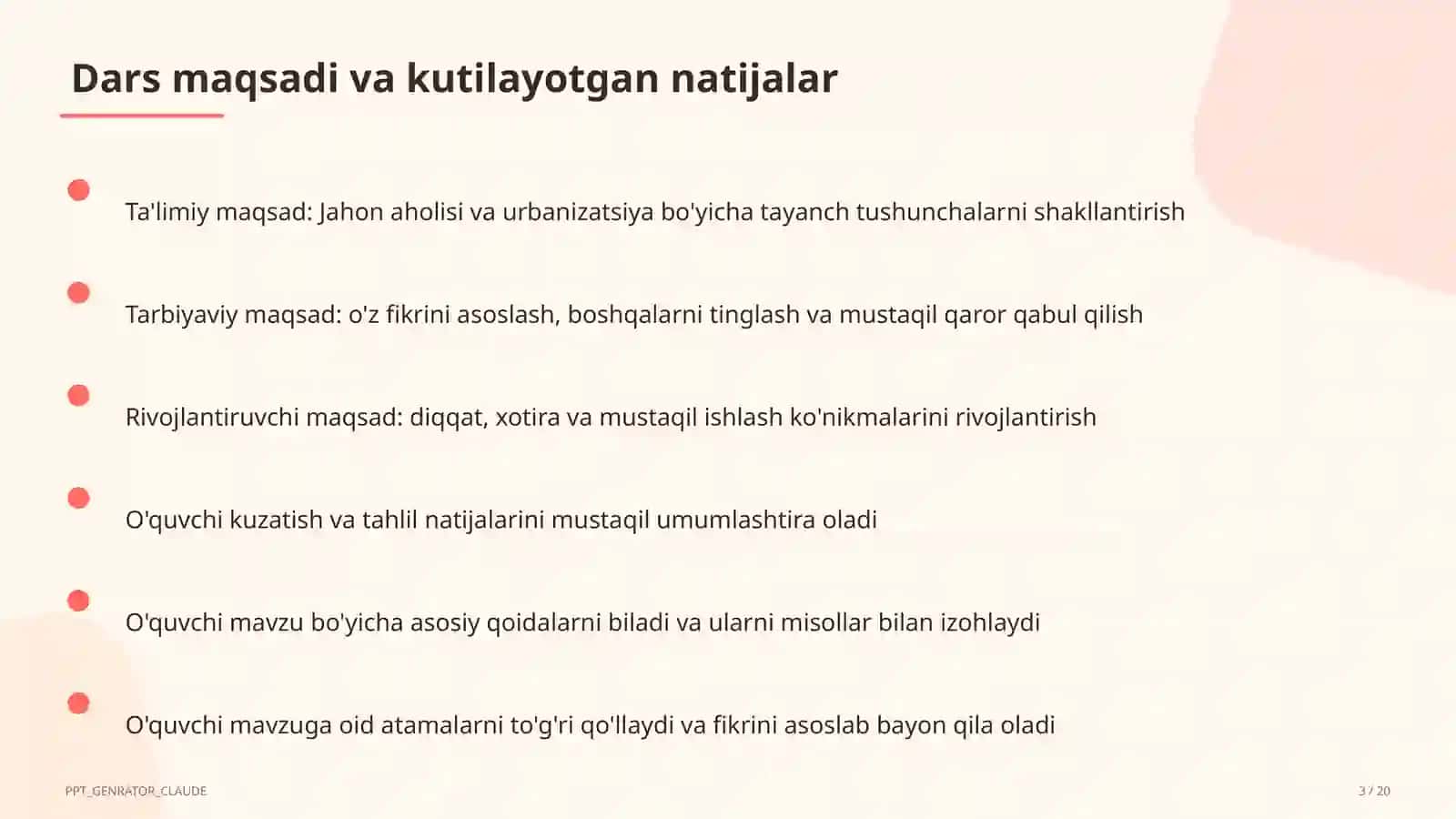 Dars maqsadi va kutilayotgan natijalar

Ta'limiy maqsad: Jahon aholisi va urbanizatsiya bo'yicha tayanch tushunchalarni shakllantirish

Tarbiyaviy maqsad: o'z fikrini asoslash, boshqalarni tinglash va mustaqil qaror qabul qilish

Rivojlantiruvchi maqsad: diqqat, xotira va mustaqil ishlash ko'nikmalarini rivojlantirish

O'quvchi kuzatish va tahlil natijalarini mustaqil umumlashtira oladi

O'quvchi mavzu bo'yicha asosiy qoidalarni biladi va ularni misollar bilan izohlaydi

O'quvchi mavzuga oid atamalarni to'g'ri qo'llaydi va fikrini asoslab bayon qila oladi

PPT_GENRATOR_CLAUDE

3 / 20